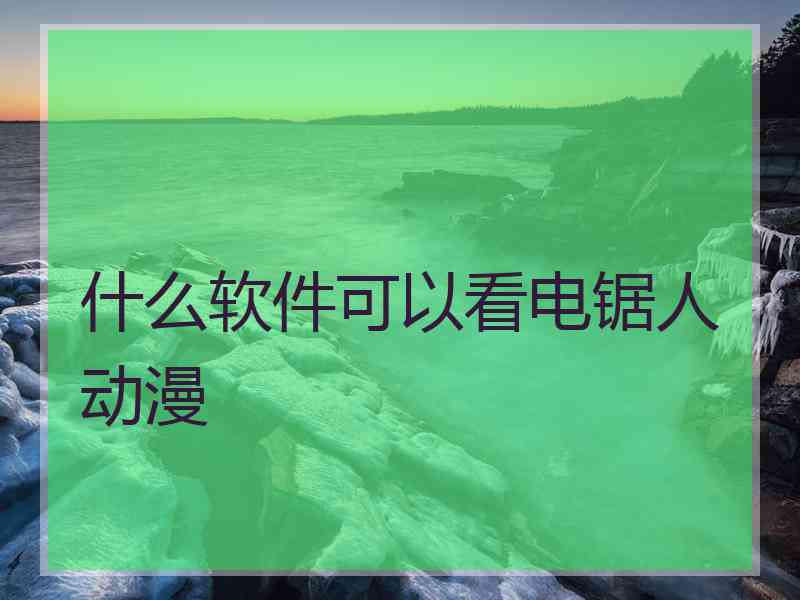 什么软件可以看电锯人动漫